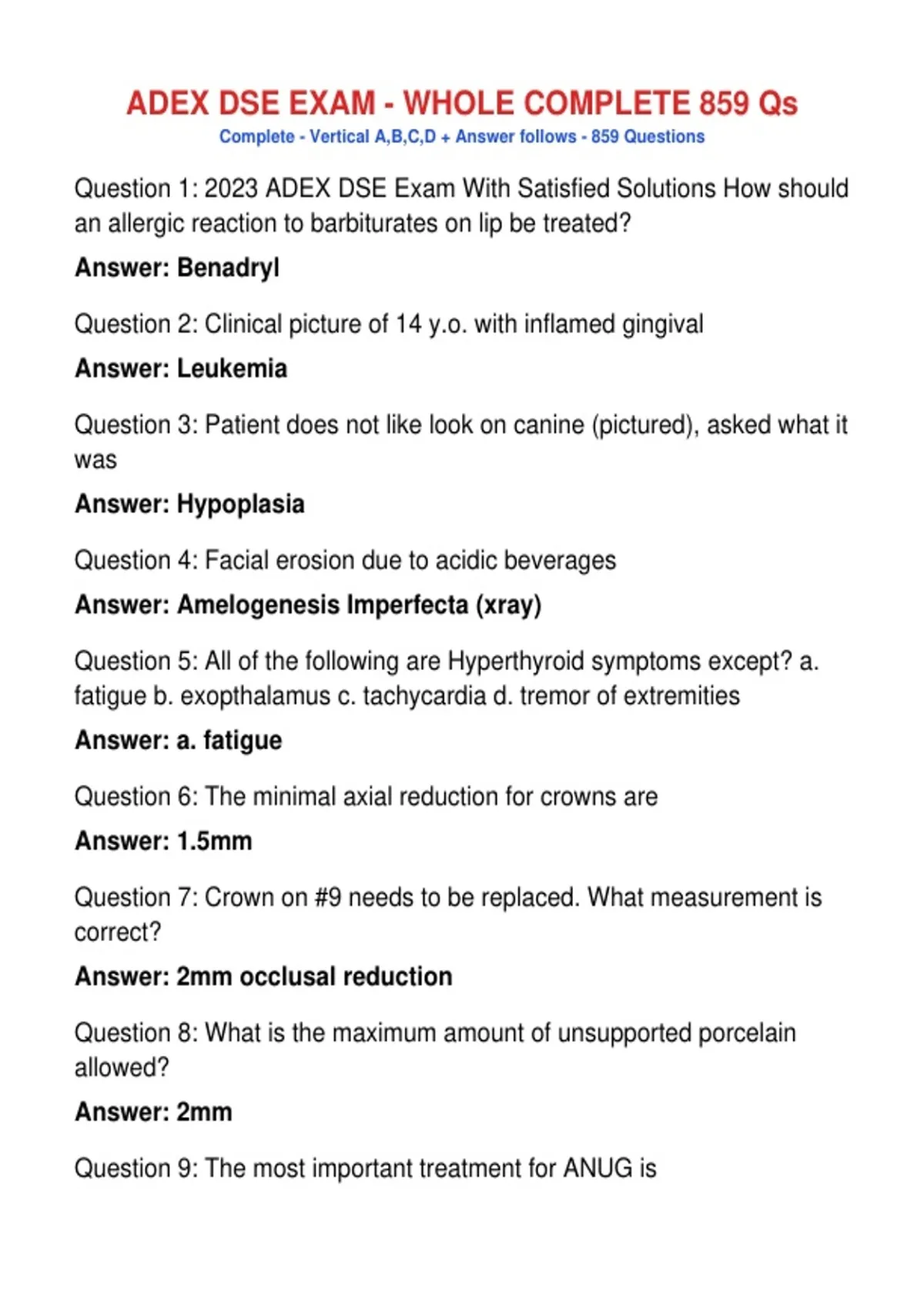 ADEX DSE EXAM - WHOLE COMPLETE 859 Qs
Complete - Vertical A,B,C,D + Answer follows - 859 Questions

Question 1: 2023 ADEX DSE Exam With Satisfied Solutions How should an allergic reaction to barbiturates on lip be treated?

Answer: Benadryl

Question 2: Clinical picture of 14 y.o. with inflamed gingival

Answer: Leukemia

Question 3: Patient does not like look on canine (pictured), asked what it was

Answer: Hypoplasia

Question 4: Facial erosion due to acidic beverages

Answer: Amelogenesis Imperfecta (xray)

Question 5: All of the following are Hyperthyroid symptoms except? a. fatigue b. exopthalamus c. tachycardia d. tremor of extremities

Answer: a. fatigue

Question 6: The minimal axial reduction for crowns are

Answer: 1.5mm

Question 7: Crown on #9 needs to be replaced. What measurement is correct?

Answer: 2mm occlusal reduction

Question 8: What is the maximum amount of unsupported porcelain allowed?

Answer: 2mm

Question 9: The most important treatment for ANUG is